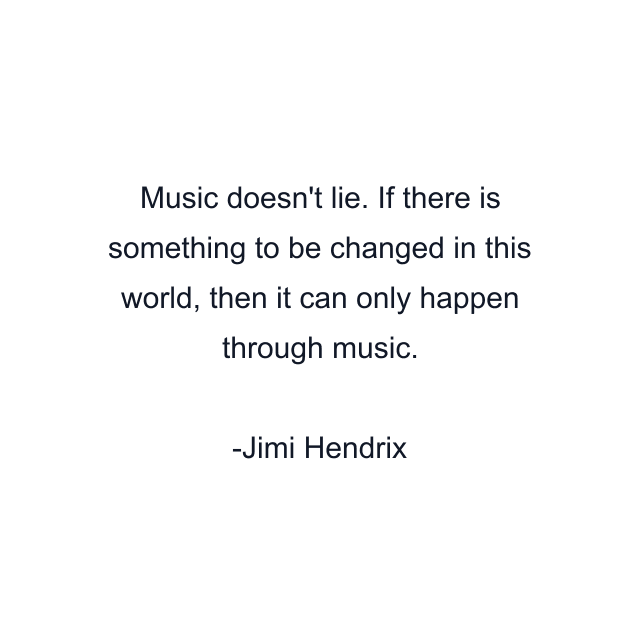 Music doesn't lie. If there is something to be changed in this world, then it can only happen through music.

-Jimi Hendrix